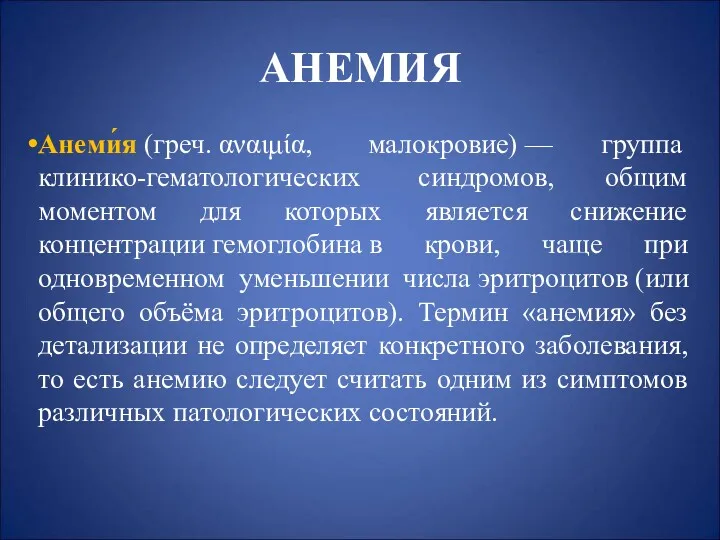 АНЕМИЯ

•Анеми́я (греч. αναιμία, малокровие) — группа клинико-гематологических синдромов, общим моментом для которых является снижение концентрации гемоглобина в крови, чаще при одновременном уменьшении числа эритроцитов (или общего объёма эритроцитов). Термин «анемия» без детализации не определяет конкретного заболевания, то есть анемию следует считать одним из симптомов различных патологических состояний.